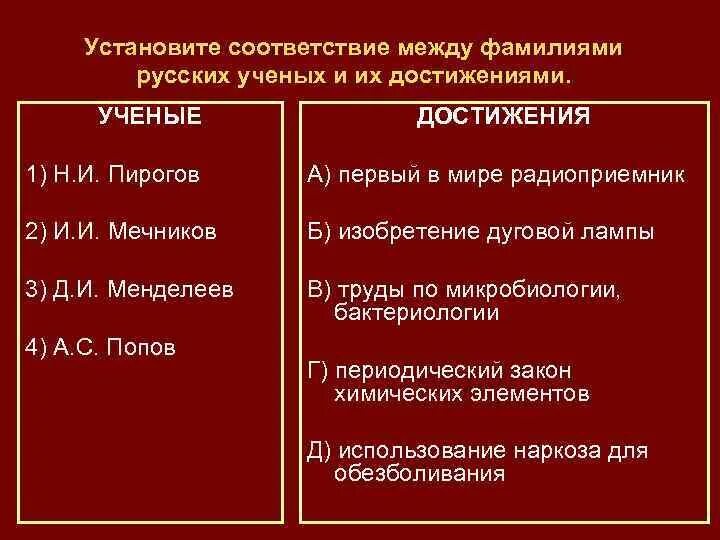 Установите соответствие между фамилиями русских ученых и их достижениями.

УЧЕНЫЕ

1) Н.И. Пирогов

2) И.И. Мечников

3) Д.И. Менделеев

4) А.С. Попов

ДОСТИЖЕНИЯ

А) первый в мире радиоприемник

Б) изобретение дуговой лампы

В) труды по микробиологии, бактериологии

Г) периодический закон химических элементов

Д) использование наркоза для обезболивания